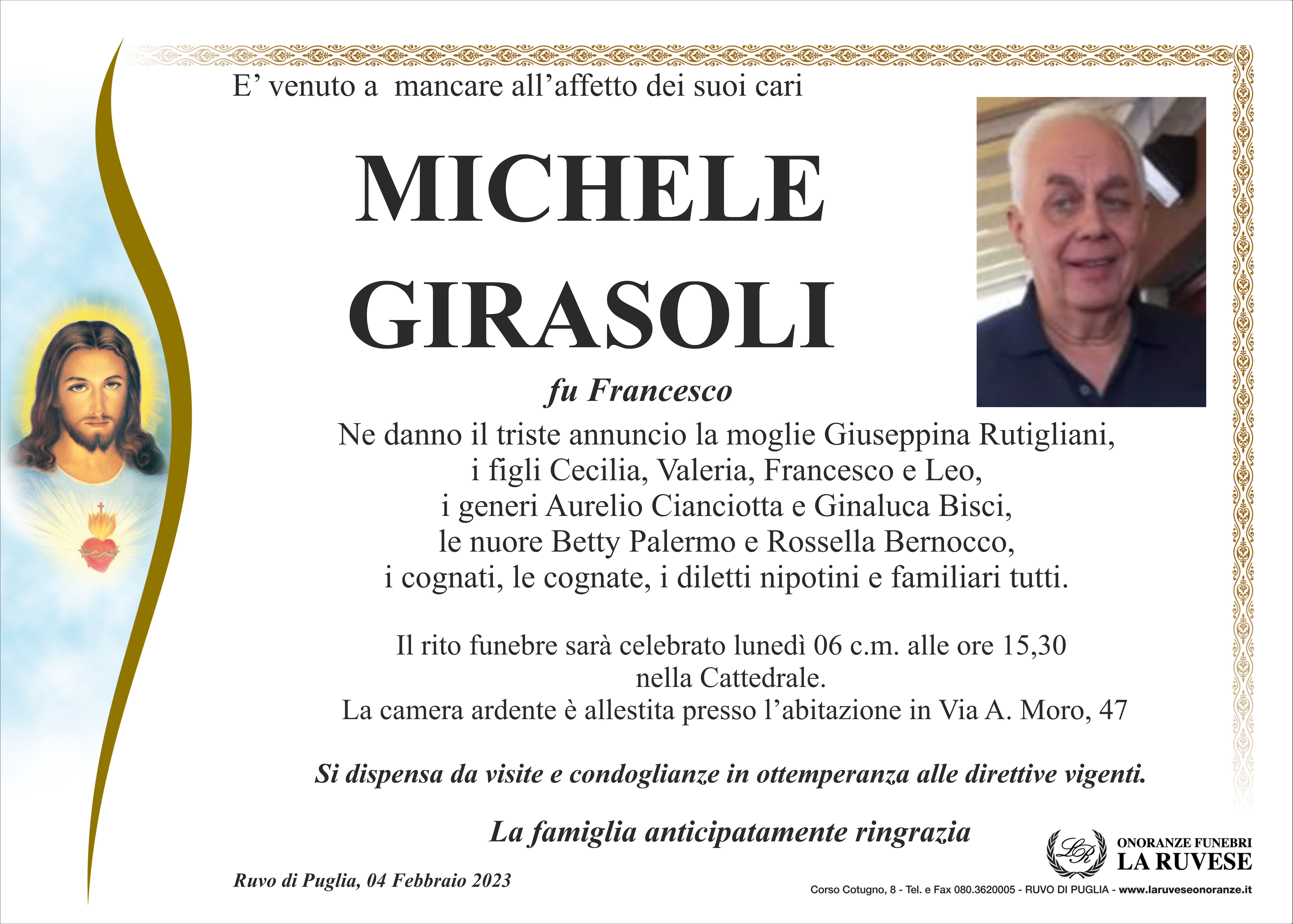 E’ venuto a mancare all’affetto dei suoi cari

MICHELE
GIRASOLI

fu Francesco

Ne danno il triste annuncio la moglie Giuseppina Rutigliani, i figli Cecilia, Valeria, Francesco e Leo, i generi Aurelio Cianciotta e Ginaluca Bisci, le nuore Betty Palermo e Rossella Bernocco, i cognati, le cognate, i diletti nipotini e familiari tutti.

Il rito funebre sarà celebrato lunedì 06 c.m. alle ore 15,30 nella Cattedrale.
La camera ardente è allestita presso l’abitazione in Via A. Moro, 47

Si dispensa da visite e condoglianze in ottemperanza alle direttive vigenti.

La famiglia anticipatamente ringrazia

Ruvo di Puglia, 04 Febbraio 2023

LR
ONORANZE FUNEBRI
LA RUVESE
Corso Cotugno, 8 - Tel. e Fax 080.3620005 - RUVO DI PUGLIA - www.laruveseonoranze.it